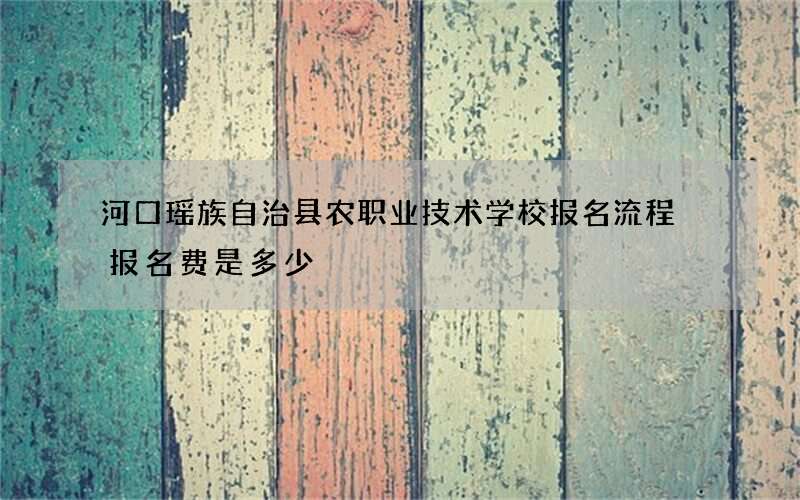 河口瑶族自治县农职业技术学校报名流程 报名费是多少